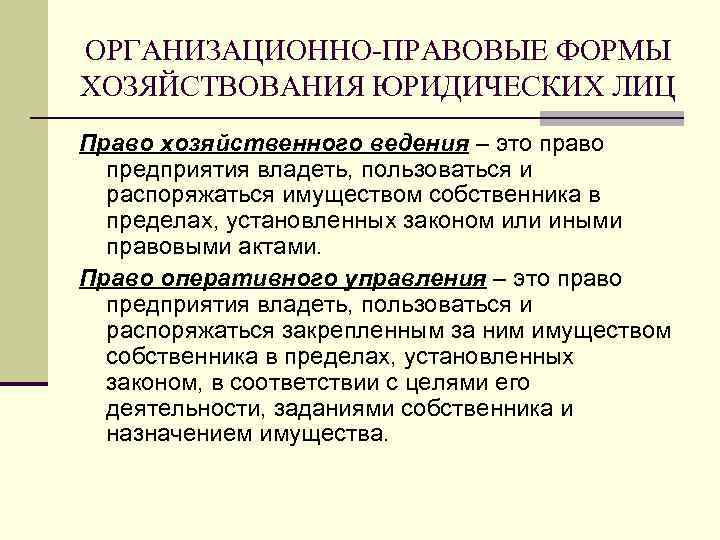 ОРГАНИЗАЦИОННО-ПРАВОВЫЕ ФОРМЫ ХОЗЯЙСТВОВАНИЯ ЮРИДИЧЕСКИХ ЛИЦ

Право хозяйственного ведения – это право предприятия владеть, пользоваться и распоряжаться имуществом собственника в пределах, установленных законом или иными правовыми актами.

Право оперативного управления – это право предприятия владеть, пользоваться и распоряжаться закрепленным за ним имуществом собственника в пределах, установленных законом, в соответствии с целями его деятельности, заданиями собственника и назначением имущества.